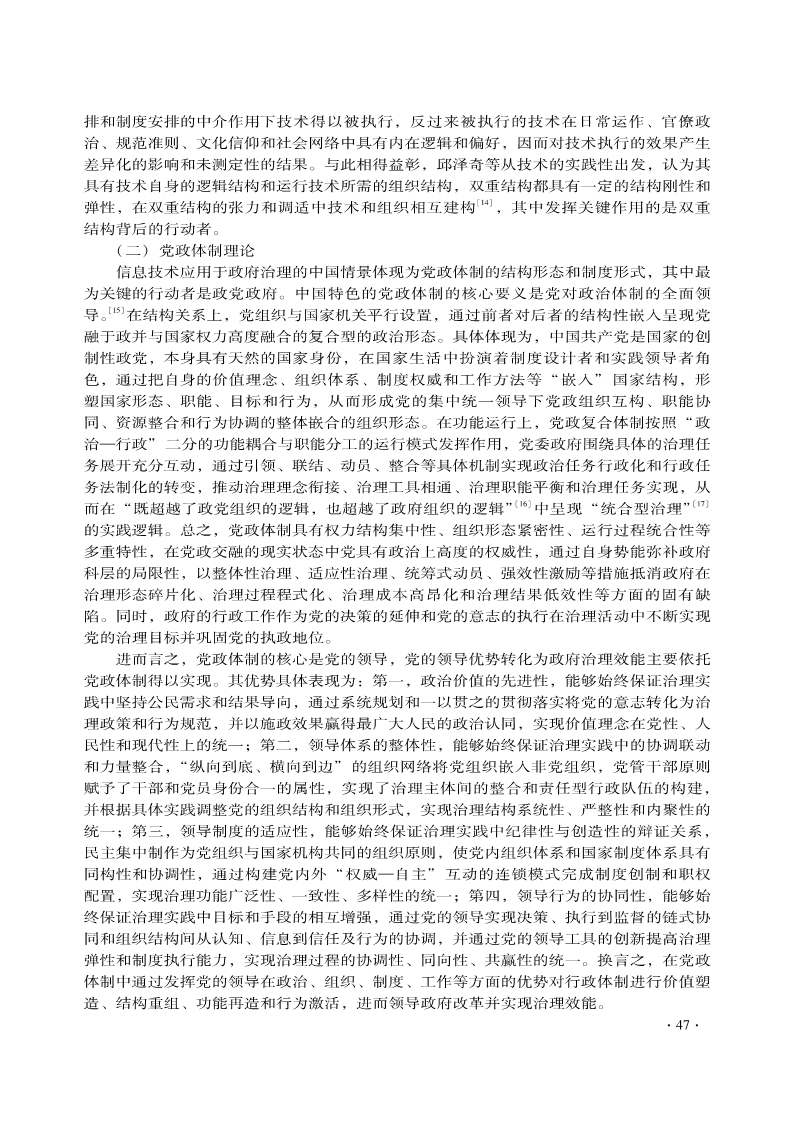 排和制度安排的中介作用下技术得以被执行，反过来被执行的技术在日常运作、官僚政治、规范准则、文化信仰和社会网络中具有内在逻辑和偏好，因而对技术执行的效果产生差异化的影响和未测定性的结果。与此相得益彰，邱泽奇等从技术的实践性出发，认为其具有技术自身的逻辑结构和运行技术所需的组织结构，双重结构都具有一定的结构刚性和弹性，在双重结构的张力和调适中技术和组织相互建构$^{[14]}$，其中发挥关键作用的是双重结构背后的行动者。

（二）党政体制理论

信息技术应用于政府治理的中国情景体现为党政体制的结构形态和制度形式，其中最为关键的行动者是政党政府。中国特色的党政体制的核心要义是党对政治体制的全面领导。$^{[15]}$在结构关系上，党组织与国家机关平行设置，通过前者对后者的结构性嵌入呈现党融于政并与国家权力高度融合的复合型的政治形态。具体体现为，中国共产党是国家的创制性政党，本身具有天然的国家身份，在国家生活中扮演着制度设计者和实践领导者角色，通过把自身的价值理念、组织体系、制度权威和工作方法等“嵌入”国家结构，形塑国家形态、职能、目标和行为，从而形成党的集中统一领导下党政组织互构、职能协同、资源整合和行为协调的整体嵌合的组织形态。在功能运行上，党政复合体制按照“政治—行政”二分的功能耦合与职能分工的运行模式发挥作用，党委政府围绕具体的治理任务展开充分互动，通过引领、联结、动员、整合等具体机制实现政治任务行政化和行政任务法制化的转变，推动治理理念衔接、治理工具相通、治理职能平衡和治理任务实现，从而在“既超越了政党组织的逻辑，也超越了政府组织的逻辑”$^{[16]}$中呈现“统合型治理”$^{[17]}$的实践逻辑。总之，党政体制具有权力结构集中性、组织形态紧密性、运行过程统合性等多重特性，在党政交融的现实状态中党具有政治上高度的权威性，通过自身势能弥补政府科层的局限性，以整体性治理、适应性治理、统筹式动员、强效性激励等措施抵消政府在治理形态碎片化、治理过程程式化、治理成本高昂化和治理结果低效性等方面的固有缺陷。同时，政府的行政工作作为党的决策的延伸和党的意志的执行在治理活动中不断实现党的治理目标并巩固党的执政地位。

进而言之，党政体制的核心是党的领导，党的领导优势转化为政府治理效能主要依托党政体制得以实现。其优势具体表现为：第一，政治价值的先进性，能够始终保证治理实践中坚持公民需求和结果导向，通过系统规划和一以贯之的贯彻落实将党的意志转化为治理政策和行为规范，并以施政效果赢得最广大人民的政治认同，实现价值理念在党性、人民性和现代性上的统一；第二，领导体系的整体性，能够始终保证治理实践中的协调联动和力量整合，“纵向到底、横向到边”的组织网络将党组织嵌入非党组织，党管干部原则赋予了干部和党员身份合一的属性，实现了治理主体间的整合和责任型行政队伍的构建，并根据具体实践调整党的组织结构和组织形式，实现治理结构系统性、严整性和内聚性的统一；第三，领导制度的适应性，能够始终保证治理实践中纪律性与创造性的辩证关系，民主集中制作为党组织与国家机构共同的组织原则，使党内组织体系和国家制度体系具有同构性和协调性，通过构建党内外“权威—自主”互动的连锁模式完成制度创制和职权配置，实现治理功能广泛性、一致性、多样性的统一；第四，领导行为的协同性，能够始终保证治理实践中目标和手段的相互增强，通过党的领导实现决策、执行到监督的链式协同和组织结构间从认知、信息到信任及行为的协调，并通过党的领导工具的创新提高治理弹性和制度执行能力，实现治理过程的协调性、同向性、共赢性的统一。换言之，在党政体制中通过发挥党的领导在政治、组织、制度、工作等方面的优势对行政体制进行价值塑造、结构重组、功能再造和行为激活，进而领导政府改革并实现治理效能。

· 47 ·